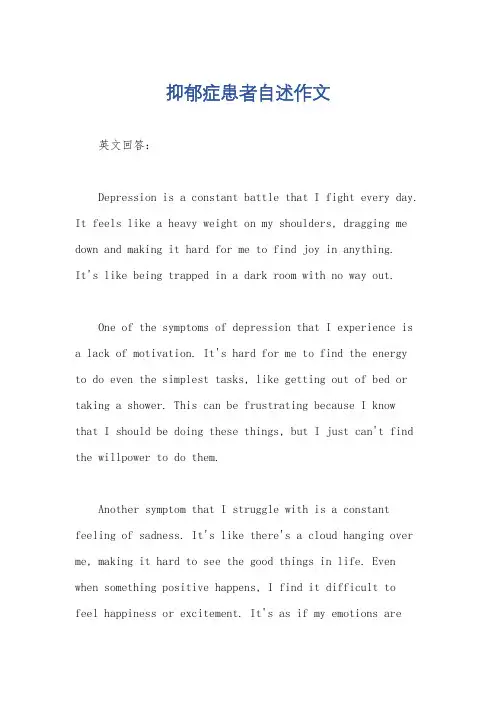 抑郁症患者自述作文

英文回答：

Depression is a constant battle that I fight every day. It feels like a heavy weight on my shoulders, dragging me down and making it hard for me to find joy in anything. It's like being trapped in a dark room with no way out.

One of the symptoms of depression that I experience is a lack of motivation. It's hard for me to find the energy to do even the simplest tasks, like getting out of bed or taking a shower. This can be frustrating because I know that I should be doing these things, but I just can't find the willpower to do them.

Another symptom that I struggle with is a constant feeling of sadness. It's like there's a cloud hanging over me, making it hard to see the good things in life. Even when something positive happens, I find it difficult to feel happiness or excitement. It's as if my emotions are